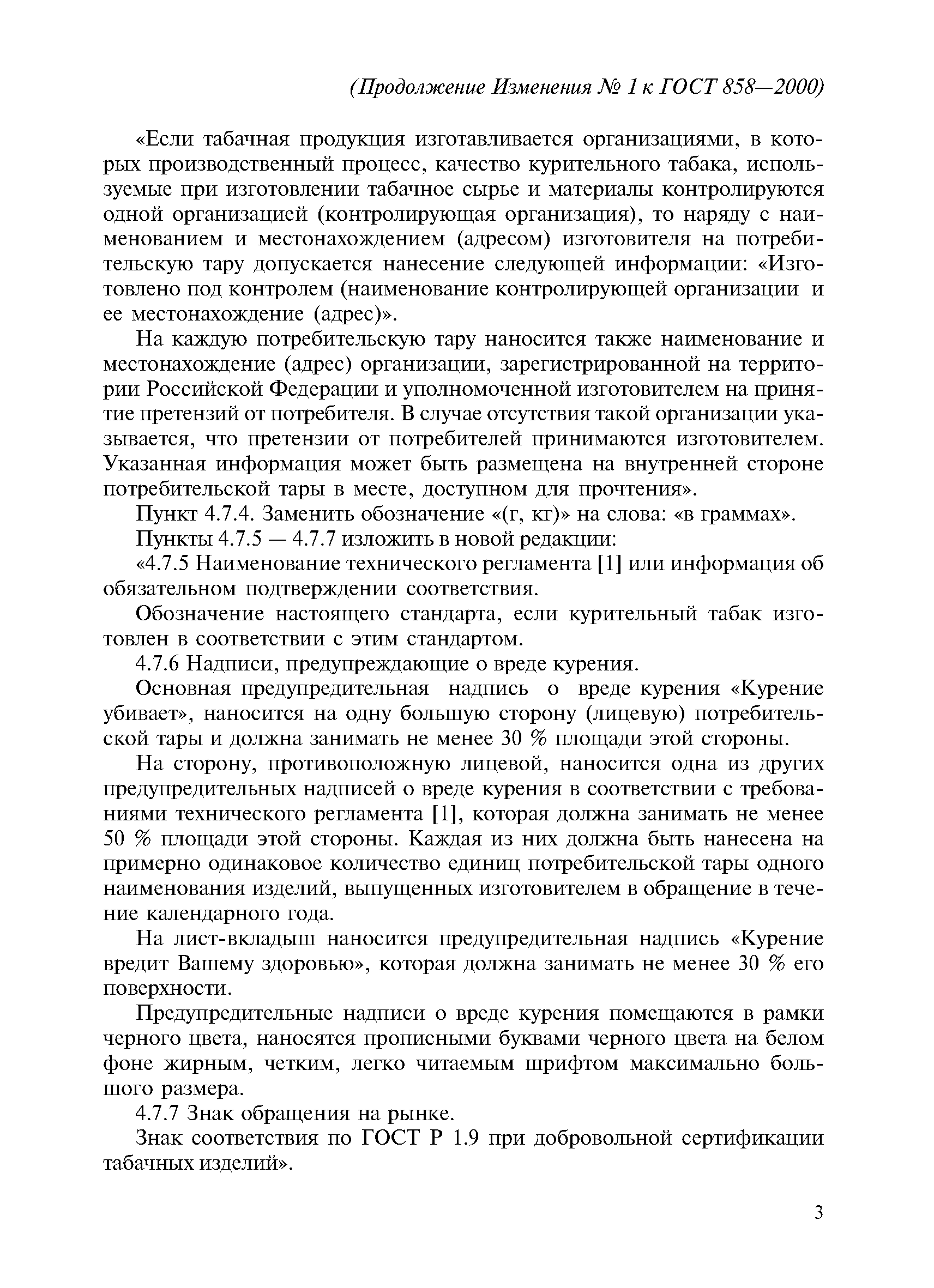 (Продолжение Изменения № 1 к ГОСТ 858—2000)

«Если табачная продукция изготавливается организациями, в которых производственный процесс, качество курительного табака, используемые при изготовлении табачное сырье и материалы контролируются одной организацией (контролирующая организация), то наряду с наименованием и местонахождением (адресом) изготовителя на потребительскую тару допускается нанесение следующей информации: «Изготовлено под контролем (наименование контролирующей организации и ее местонахождение (адрес)».

На каждую потребительскую тару наносится также наименование и местонахождение (адрес) организации, зарегистрированной на территории Российской Федерации и уполномоченной изготовителем на принятие претензий от потребителя. В случае отсутствия такой организации указывается, что претензии от потребителей принимаются изготовителем. Указанная информация может быть размещена на внутренней стороне потребительской тары в месте, доступном для прочтения».

Пункт 4.7.4. Заменить обозначение «(г, кг)» на слова: «в граммах».

Пункты 4.7.5 — 4.7.7 изложить в новой редакции:

«4.7.5 Наименование технического регламента [1] или информация об обязательном подтверждении соответствия.

Обозначение настоящего стандарта, если курительный табак изготовлен в соответствии с этим стандартом.

4.7.6 Надписи, предупреждающие о вреде курения.

Основная предупредительная надпись о вреде курения «Курение убивает», наносится на одну большую сторону (лицевую) потребительской тары и должна занимать не менее 30 % площади этой стороны.

На сторону, противоположную лицевой, наносится одна из других предупредительных надписей о вреде курения в соответствии с требованиями технического регламента [1], которая должна занимать не менее 50 % площади этой стороны. Каждая из них должна быть нанесена на примерно одинаковое количество единиц потребительской тары одного наименования изделий, выпущенных изготовителем в обращение в течение календарного года.

На лист-вкладыш наносится предупредительная надпись «Курение вредит Вашему здоровью», которая должна занимать не менее 30 % его поверхности.

Предупредительные надписи о вреде курения помещаются в рамки черного цвета, наносятся прописными буквами черного цвета на белом фоне жирным, четким, легко читаемым шрифтом максимально большого размера.

4.7.7 Знак обращения на рынке.

Знак соответствия по ГОСТ Р 1.9 при добровольной сертификации табачных изделий».

3